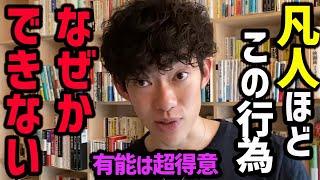 凡人ほど
この行為
なぜか
できない
有能は超得意